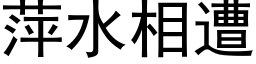 萍水相遭